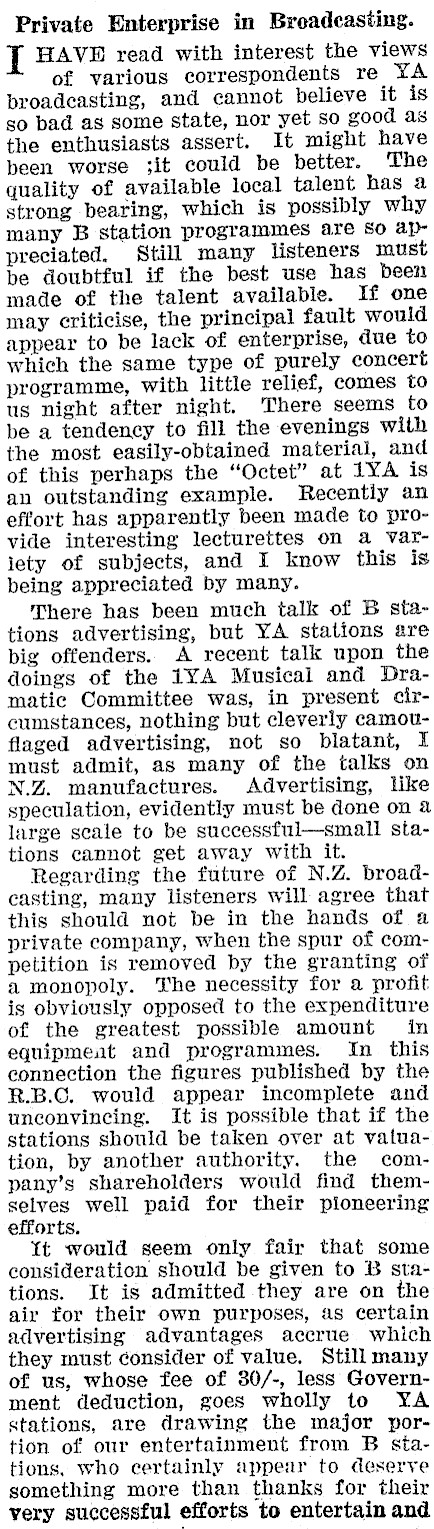 Private Enterprise in Broadcasting.

I HAVE read with interest the views of various correspondents re YA broadcasting, and cannot believe it is so bad as some state, nor yet so good as the enthusiasts assert. It might have been worse ;it could be better. The quality of available local talent has a strong bearing, which is possibly why many B station programmes are so appreciated. Still many listeners must be doubtful if the best use has been made of the talent available. If one may criticise, the principal fault would appear to be lack of enterprise, due to which the same type of purely concert programme, with little relief, comes to us night after night. There seems to be a tendency to fill the evenings with the most easily-obtained material, and of this perhaps the "Octet" at 1YA is an outstanding example. Recently an effort has apparently been made to provide interesting lecturettes on a variety of subjects, and I know this is being appreciated by many.

There has been much talk of B stations advertising, but YA stations are big offenders. A recent talk upon the doings of the 1YA Musical and Dramatic Committee was, in present circumstances, nothing but cleverly camouflaged advertising, not so blatant, I must admit, as many of the talks on N.Z. manufactures. Advertising, like speculation, evidently must be done on a large scale to be successful—small stations cannot get away with it.

Regarding the future of N.Z. broadcasting, many listeners will agree that this should not be in the hands of a private company, when the spur of competition is removed by the granting of a monopoly. The necessity for a profit is obviously opposed to the expenditure of the greatest possible amount in equipment and programmes. In this connection the figures published by the R.B.C. would appear incomplete and unconvincing. It is possible that if the stations should be taken over at valuation, by another authority. the company's shareholders would find themselves well paid for their pioneering efforts.

It would seem only fair that some consideration should be given to B stations. It is admitted they are on the air for their own purposes, as certain advertising advantages accrue which they must consider of value. Still many of us, whose fee of 30/-, less Government deduction, goes wholly to YA stations, are drawing the major portion of our entertainment from B stations, who certainly appear to deserve something more than thanks for their very successful efforts to entertain and